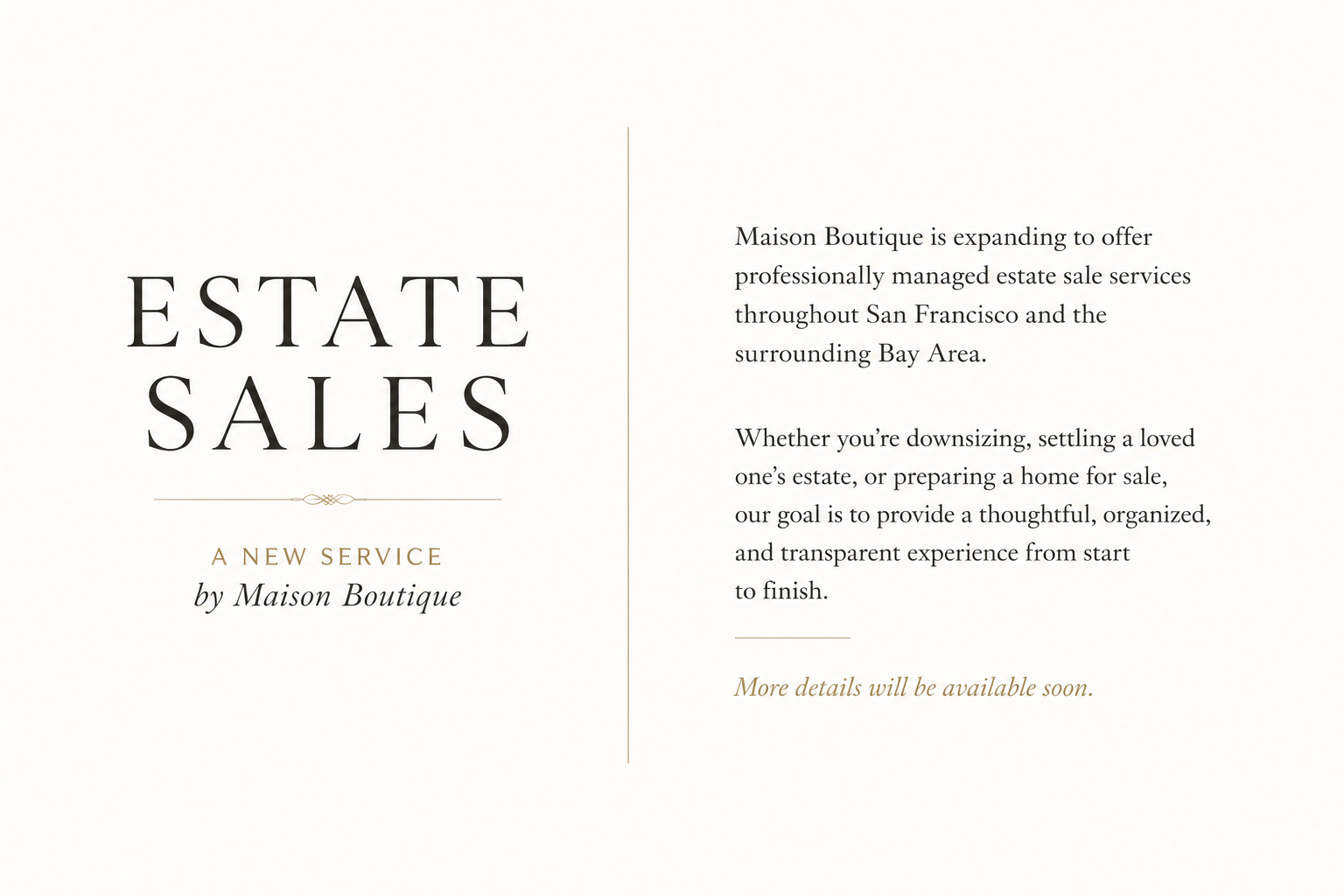 ESTATE
SALES

A NEW SERVICE
by Maison Boutique

Maison Boutique is expanding to offer professionally managed estate sale services throughout San Francisco and the surrounding Bay Area.

Whether you're downsizing, settling a loved one's estate, or preparing a home for sale, our goal is to provide a thoughtful, organized, and transparent experience from start to finish.

More details will be available soon.